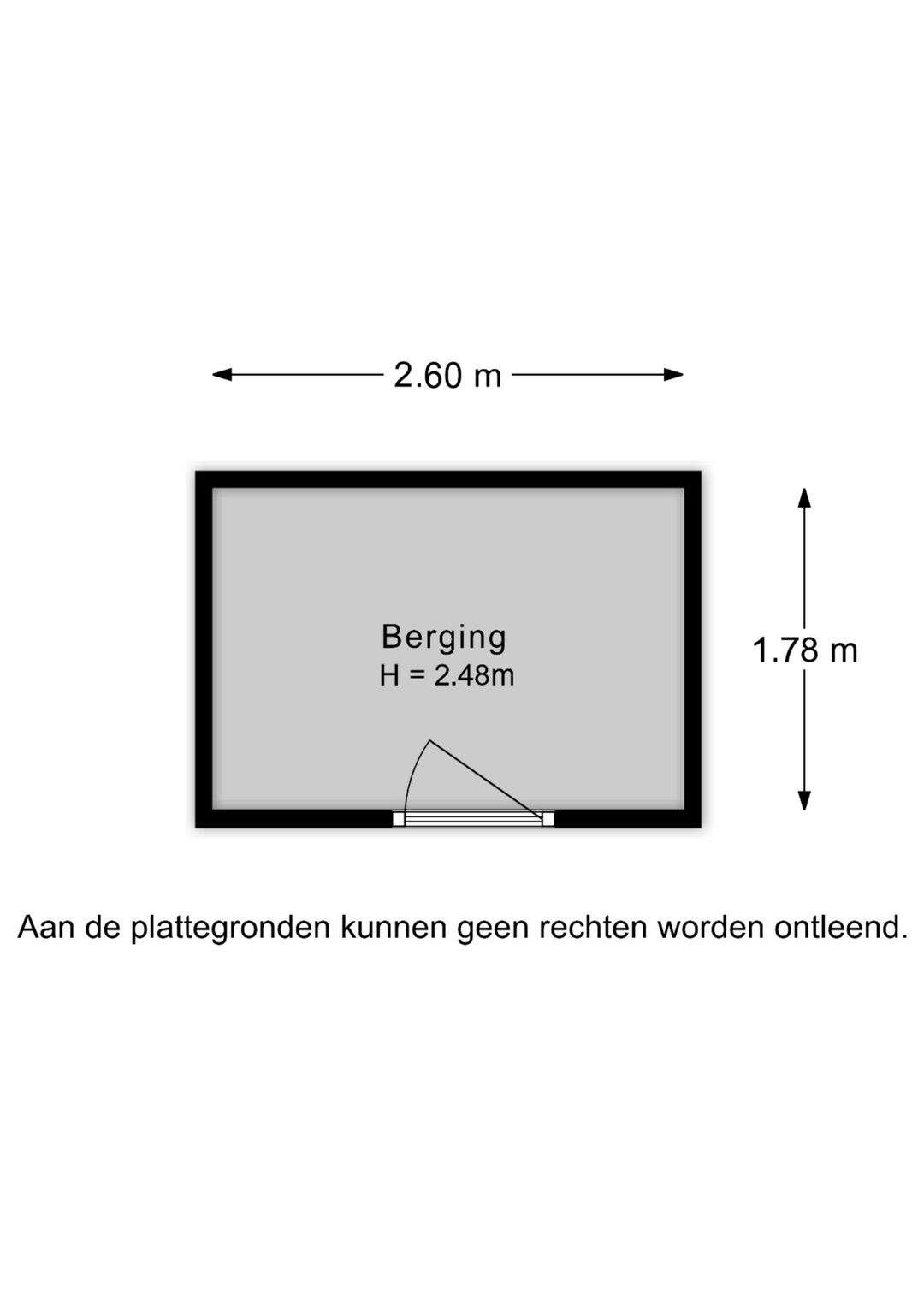 2.60 m

Berging
H = 2.48m

1.78 m

Aan de plattegronden kunnen geen rechten worden ontleend.